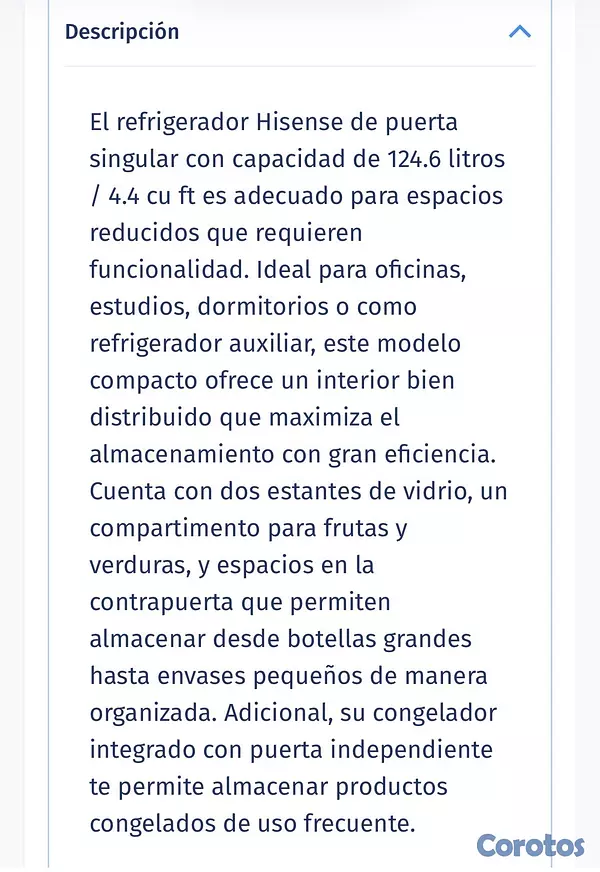 Descripción

El refrigerador Hisense de puerta singular con capacidad de 124.6 litros / 4.4 cu ft es adecuado para espacios reducidos que requieren funcionalidad. Ideal para oficinas, estudios, dormitorios o como refrigerador auxiliar, este modelo compacto ofrece un interior bien distribuido que maximiza el almacenamiento con gran eficiencia. Cuenta con dos estantes de vidrio, un compartimento para frutas y verduras, y espacios en la contrapuerta que permiten almacenar desde botellas grandes hasta envases pequeños de manera organizada. Adicional, su congelador integrado con puerta independiente te permite almacenar productos congelados de uso frecuente.

Corotos